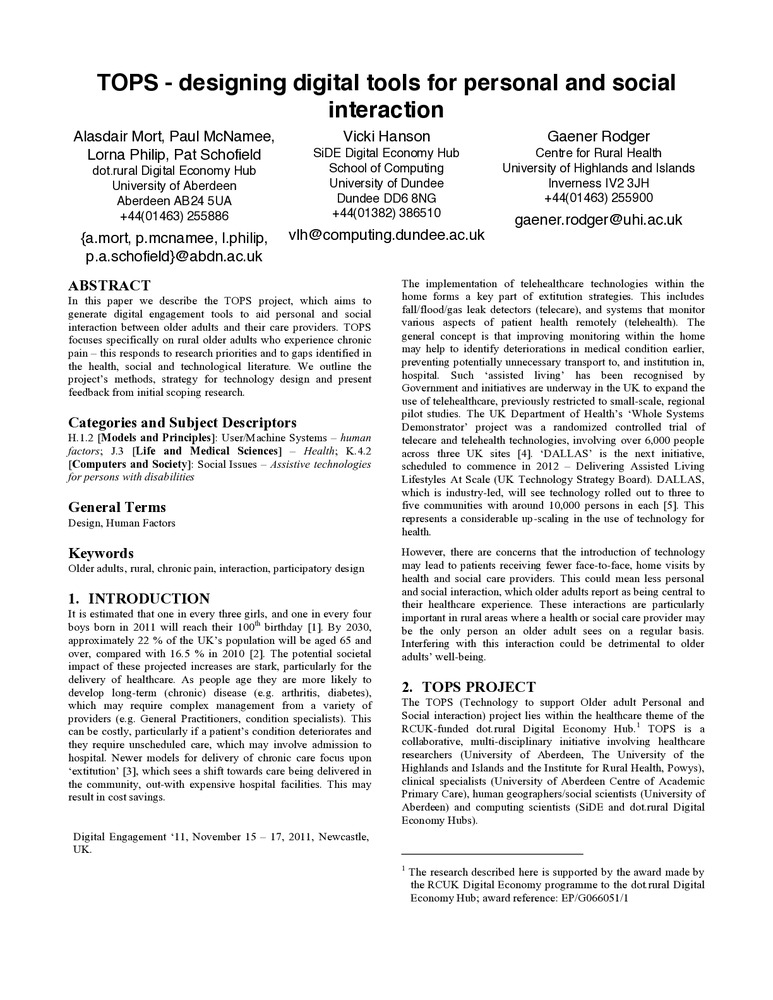 TOPS - designing digital tools for personal and social interaction

Alasdair Mort, Paul McNamee, Lorna Philip, Pat Schofield
dot.rural Digital Economy Hub
University of Aberdeen
Aberdeen AB24 5UA
+44(01463) 255886
{a.mort, p.mcnamee, l.philip, p.a.schofield}@abdn.ac.uk

Vicki Hanson
SiDE Digital Economy Hub
School of Computing
University of Dundee
Dundee DD6 8NG
+44(01382) 386510
vlh@computing.dundee.ac.uk

Gaener Rodger
Centre for Rural Health
University of Highlands and Islands
Inverness IV2 3JH
+44(01463) 255900
gaener.rodger@uhi.ac.uk

ABSTRACT
In this paper we describe the TOPS project, which aims to generate digital engagement tools to aid personal and social interaction between older adults and their care providers. TOPS focuses specifically on rural older adults who experience chronic pain – this responds to research priorities and to gaps identified in the health, social and technological literature. We outline the project's methods, strategy for technology design and present feedback from initial scoping research.

Categories and Subject Descriptors
H.1.2 [Models and Principles]: User/Machine Systems – human factors; J.3 [Life and Medical Sciences] – Health; K.4.2 [Computers and Society]: Social Issues – Assistive technologies for persons with disabilities

General Terms
Design, Human Factors

Keywords
Older adults, rural, chronic pain, interaction, participatory design

1. INTRODUCTION
It is estimated that one in every three girls, and one in every four boys born in 2011 will reach their $100^{th}$ birthday [1]. By 2030, approximately 22 % of the UK's population will be aged 65 and over, compared with 16.5 % in 2010 [2]. The potential societal impact of these projected increases are stark, particularly for the delivery of healthcare. As people age they are more likely to develop long-term (chronic) disease (e.g. arthritis, diabetes), which may require complex management from a variety of providers (e.g. General Practitioners, condition specialists). This can be costly, particularly if a patient's condition deteriorates and they require unscheduled care, which may involve admission to hospital. Newer models for delivery of chronic care focus upon 'extitution' [3], which sees a shift towards care being delivered in the community, out-with expensive hospital facilities. This may result in cost savings.

Digital Engagement '11, November 15 – 17, 2011, Newcastle, UK.

The implementation of telehealthcare technologies within the home forms a key part of extitution strategies. This includes fall/flood/gas leak detectors (telecare), and systems that monitor various aspects of patient health remotely (telehealth). The general concept is that improving monitoring within the home may help to identify deteriorations in medical condition earlier, preventing potentially unnecessary transport to, and institution in, hospital. Such 'assisted living' has been recognised by Government and initiatives are underway in the UK to expand the use of telehealthcare, previously restricted to small-scale, regional pilot studies. The UK Department of Health's 'Whole Systems Demonstrator' project was a randomized controlled trial of telecare and telehealth technologies, involving over 6,000 people across three UK sites [4]. 'DALLAS' is the next initiative, scheduled to commence in 2012 – Delivering Assisted Living Lifestyles At Scale (UK Technology Strategy Board). DALLAS, which is industry-led, will see technology rolled out to three to five communities with around 10,000 persons in each [5]. This represents a considerable up-scaling in the use of technology for health.

However, there are concerns that the introduction of technology may lead to patients receiving fewer face-to-face, home visits by health and social care providers. This could mean less personal and social interaction, which older adults report as being central to their healthcare experience. These interactions are particularly important in rural areas where a health or social care provider may be the only person an older adult sees on a regular basis. Interfering with this interaction could be detrimental to older adults' well-being.

2. TOPS PROJECT
The TOPS (Technology to support Older adult Personal and Social interaction) project lies within the healthcare theme of the RCUK-funded dot.rural Digital Economy Hub.$^1$ TOPS is a collaborative, multi-disciplinary initiative involving healthcare researchers (University of Aberdeen, The University of the Highlands and Islands and the Institute for Rural Health, Powys), clinical specialists (University of Aberdeen Centre of Academic Primary Care), human geographers/social scientists (University of Aberdeen) and computing scientists (SiDE and dot.rural Digital Economy Hubs).

$^1$ The research described here is supported by the award made by the RCUK Digital Economy programme to the dot.rural Digital Economy Hub; award reference: EP/G066051/1